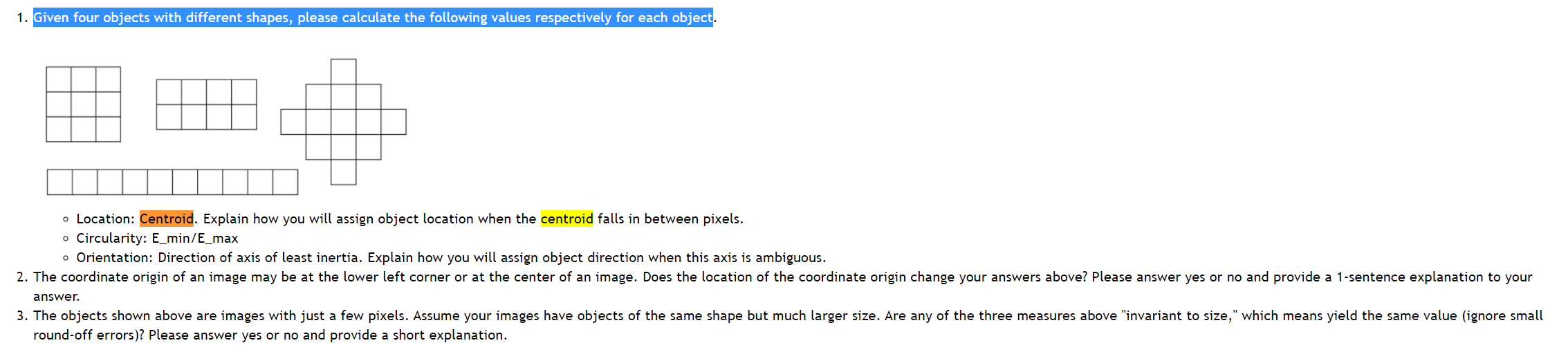 1. Given four objects with different shapes, please calculate the following values respectively for each object.

◦ Location: Centroid. Explain how you will assign object location when the centroid falls in between pixels.
◦ Circularity: E_min/E_max
◦ Orientation: Direction of axis of least inertia. Explain how you will assign object direction when this axis is ambiguous.

2. The coordinate origin of an image may be at the lower left corner or at the center of an image. Does the location of the coordinate origin change your answers above? Please answer yes or no and provide a 1-sentence explanation to your answer.

3. The objects shown above are images with just a few pixels. Assume your images have objects of the same shape but much larger size. Are any of the three measures above "invariant to size," which means yield the same value (ignore small round-off errors)? Please answer yes or no and provide a short explanation.